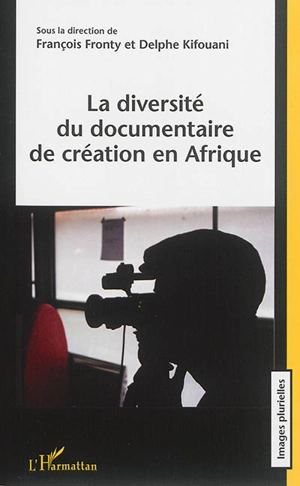 Sous la direction de
François Fronty et Delphe Kifouani

La diversité du documentaire de création en Afrique

Images plurielles

L'Harmattan